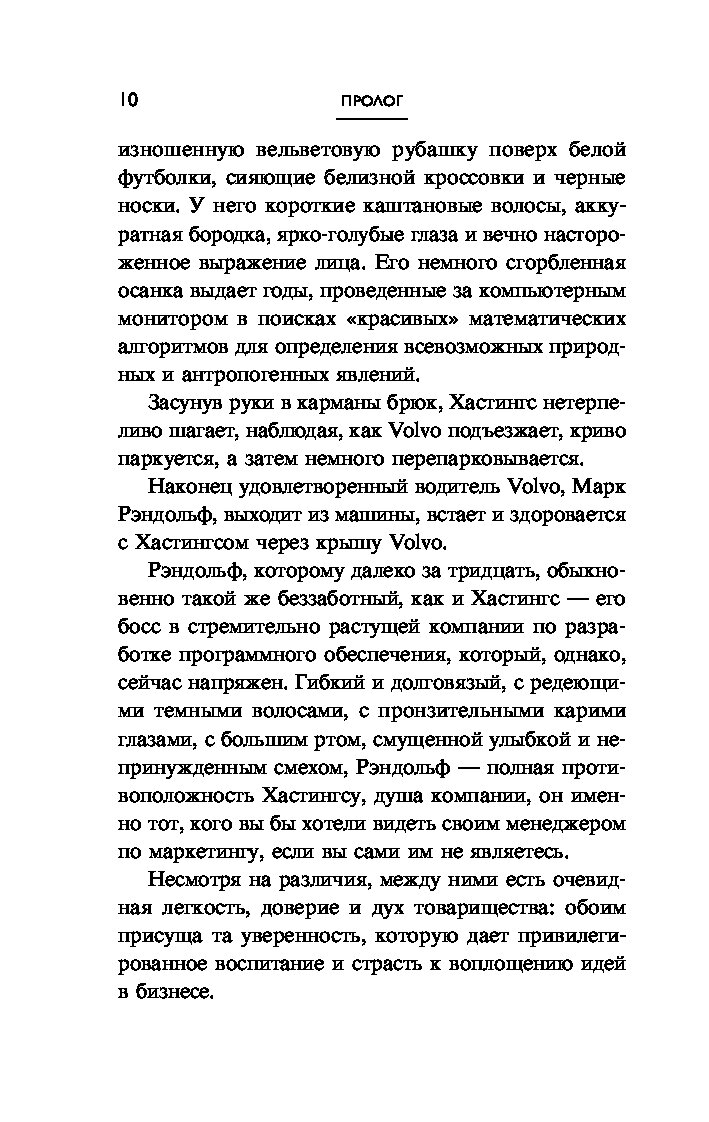 10 ПРОЛОГ

изношенную вельветовую рубашку поверх белой футболки, сияющие белизной кроссовки и черные носки. У него короткие каштановые волосы, аккуратная бородка, ярко-голубые глаза и вечно настороженное выражение лица. Его немного сгорбленная осанка выдает годы, проведенные за компьютерным монитором в поисках «красивых» математических алгоритмов для определения всевозможных природных и антропогенных явлений.

Засунув руки в карманы брюк, Хастингс нетерпеливо шагает, наблюдая, как Volvo подъезжает, криво паркуется, а затем немного перепарковывается.

Наконец удовлетворенный водитель Volvo, Марк Рэндольф, выходит из машины, встает и здоровается с Хастингсом через крышу Volvo.

Рэндольф, которому далеко за тридцать, обыкновенно такой же беззаботный, как и Хастингс — его босс в стремительно растущей компании по разработке программного обеспечения, который, однако, сейчас напряжен. Гибкий и долговязый, с редеющими темными волосами, с пронзительными карими глазами, с большим ртом, смущенной улыбкой и непринужденным смехом, Рэндольф — полная противоположность Хастингсу, душа компании, он именно тот, кого вы бы хотели видеть своим менеджером по маркетингу, если вы сами им не являетесь.

Несмотря на различия, между ними есть очевидная легкость, доверие и дух товарищества: обоим присуща та уверенность, которую дает привилегированное воспитание и страсть к воплощению идей в бизнесе.